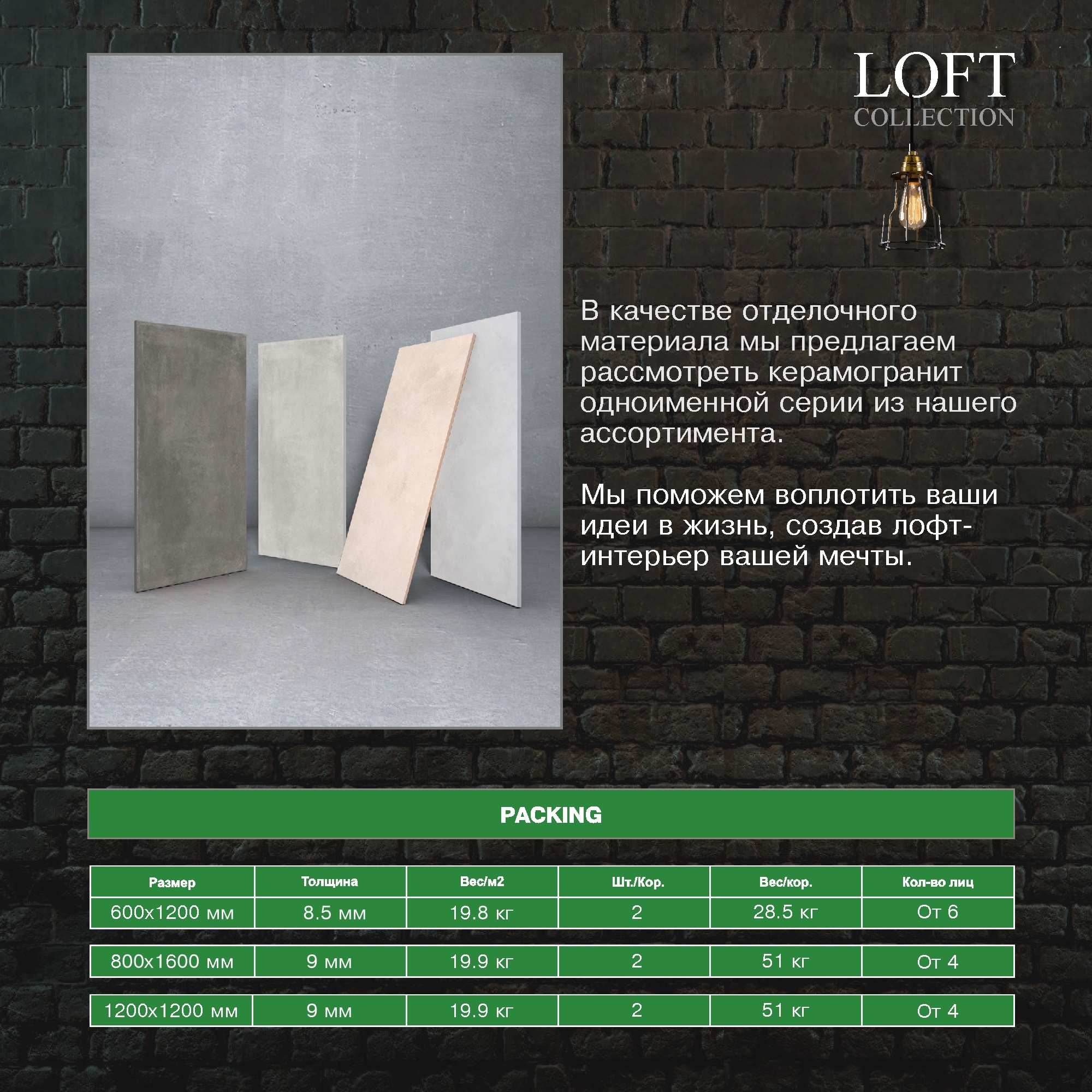 LOFT
COLLECTION

В качестве отделочного материала мы предлагаем рассмотреть керамогранит одноименной серии из нашего ассортимента.

Мы поможем воплотить ваши идеи в жизнь, создав лофт-интерьер вашей мечты.

PACKING

| Размер | Толщина | Вес/м2 | Шт./Кор. | Вес/кор. | Кол-во лиц |
|---|---|---|---|---|---|
| 600x1200 мм | 8.5 мм | 19.8 кг | 2 | 28.5 кг | От 6 |
| 800x1600 мм | 9 мм | 19.9 кг | 2 | 51 кг | От 4 |
| 1200x1200 мм | 9 мм | 19.9 кг | 2 | 51 кг | От 4 |